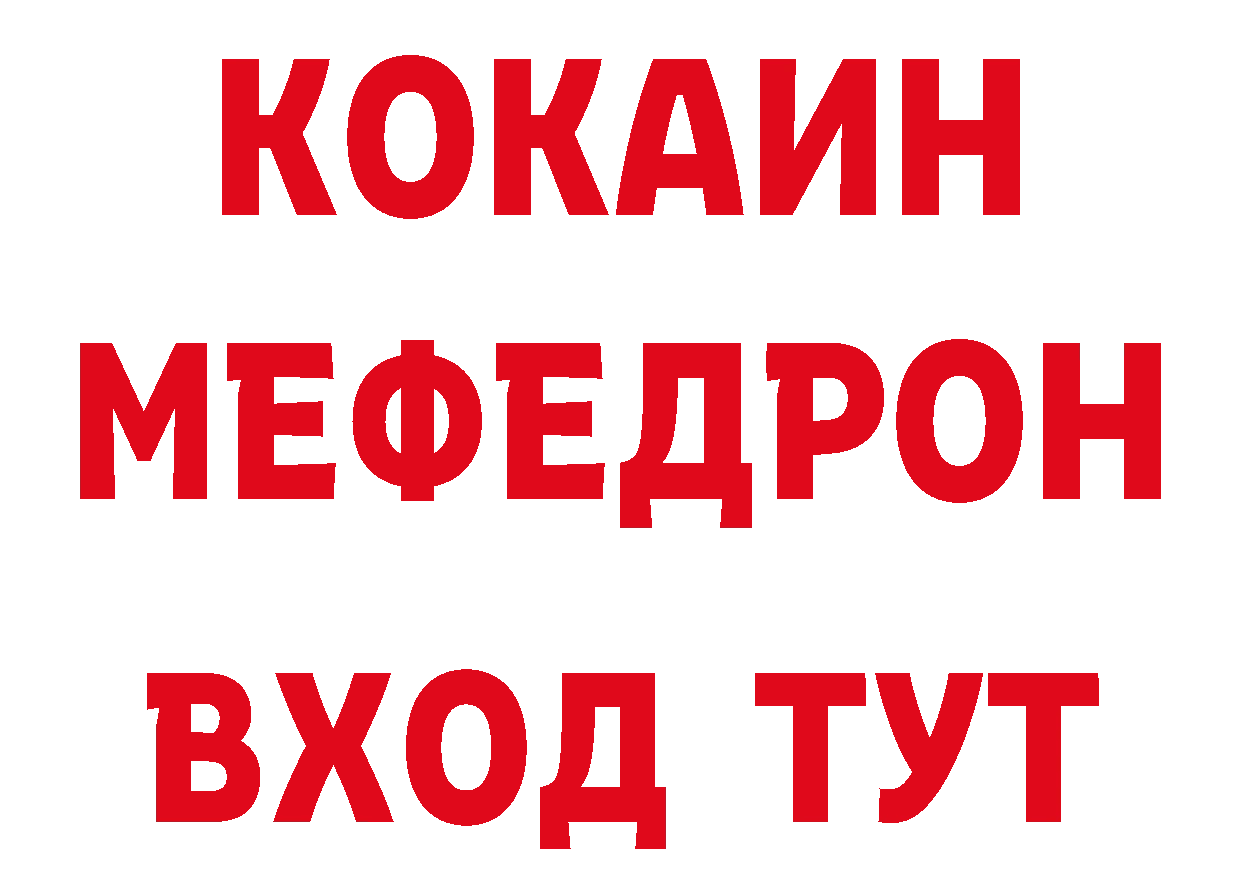 КОКАИН
МЕФЕДРОН
ВХОД ТУТ